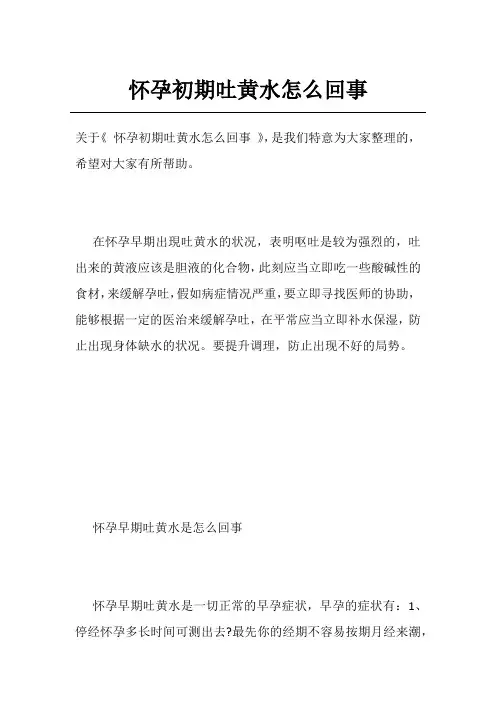 怀孕初期吐黄水怎么回事

关于《 怀孕初期吐黄水怎么回事 》，是我们特意为大家整理的，希望对大家有所帮助。

在怀孕早期出现吐黄水的状况，表明呕吐是较为强烈的，吐出来的黄液应该是胆液的化合物，此刻应当立即吃一些酸碱性的食材，来缓解孕吐，假如病症情况严重，要立即寻找医师的协助，能够根据一定的医治来缓解孕吐，在平常应当立即补水保湿，防止出现身体缺水的状况。要提升调理，防止出现不好的局势。

怀孕早期吐黄水是怎么回事

怀孕早期吐黄水是一切正常的早孕症状，早孕的症状有：1、停经怀孕多长时间可测出去?最先你的经期不容易按期月经来潮，